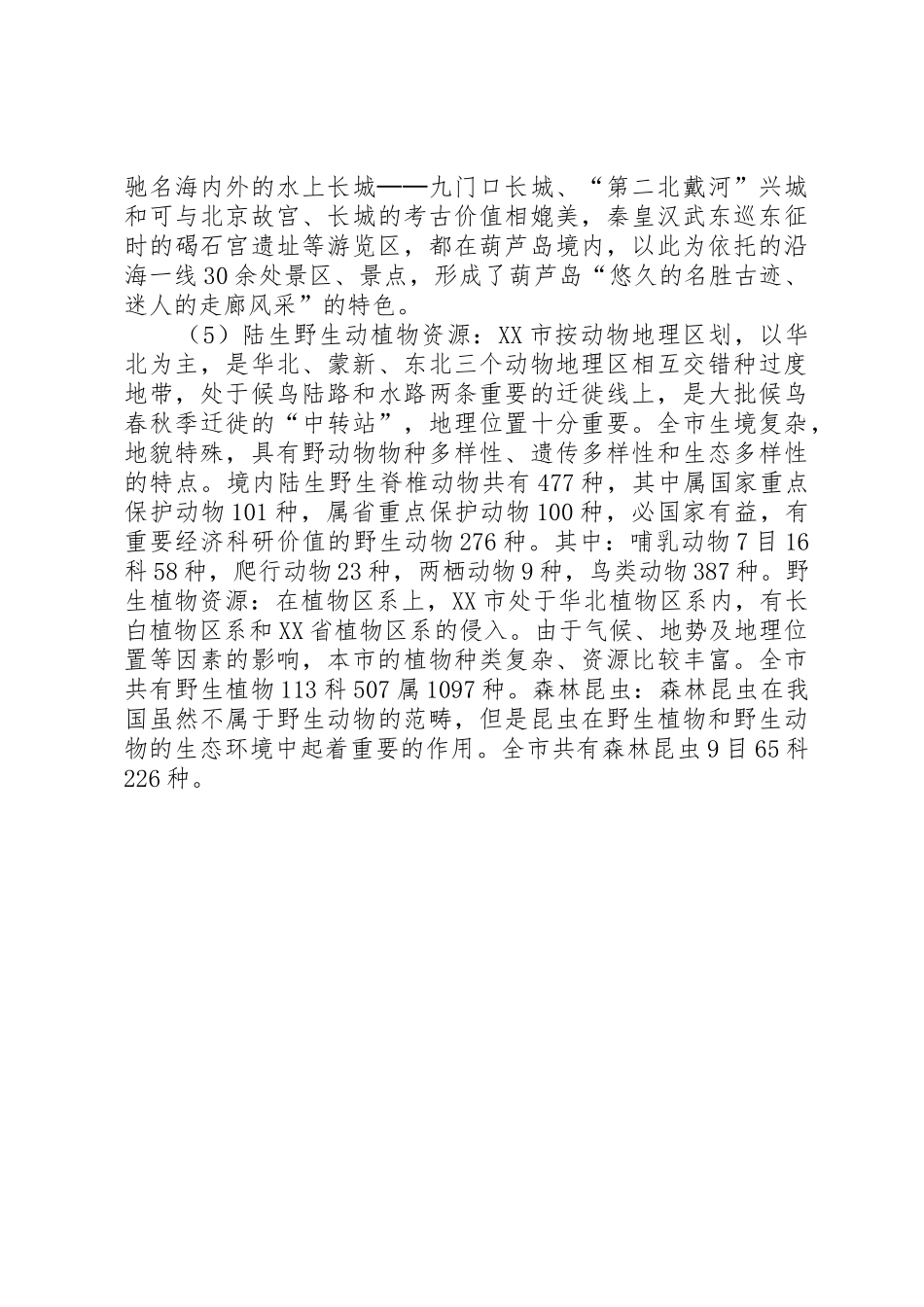 驰名海内外的水上长城——九门口长城、“第二北戴河”兴城和可与北京故宫、长城的考古价值相媲美，秦皇汉武东巡东征时的碣石宫遗址等游览区，都在葫芦岛境内，以此为依托的沿海一线30余处景区、景点，形成了葫芦岛“悠久的名胜古迹、迷人的走廊风采”的特色。

（5）陆生野生动植物资源：XX市按动物地理区划，以华北为主，是华北、蒙新、东北三个动物地理区相互交错种过度地带，处于候鸟陆路和水路两条重要的迁徙线上，是大批候鸟春秋季迁徙的“中转站”，地理位置十分重要。全市生境复杂，地貌特殊，具有野动物物种多样性、遗传多样性和生态多样性的特点。境内陆生野生脊椎动物共有477种，其中属国家重点保护动物101种，属省重点保护动物100种，必国家有益，有重要经济科研价值的野生动物276种。其中：哺乳动物7目16科58种，爬行动物23种，两栖动物9种，鸟类动物387种。野生植物资源：在植物区系上，XX市处于华北植物区系内，有长白植物区系和XX省植物区系的侵入。由于气候、地势及地理位置等因素的影响，本市的植物种类复杂、资源比较丰富。全市共有野生植物113科507属1097种。森林昆虫：森林昆虫在我国虽然不属于野生动物的范畴，但是昆虫在野生植物和野生动物的生态环境中起着重要的作用。全市共有森林昆虫9目65科226种。